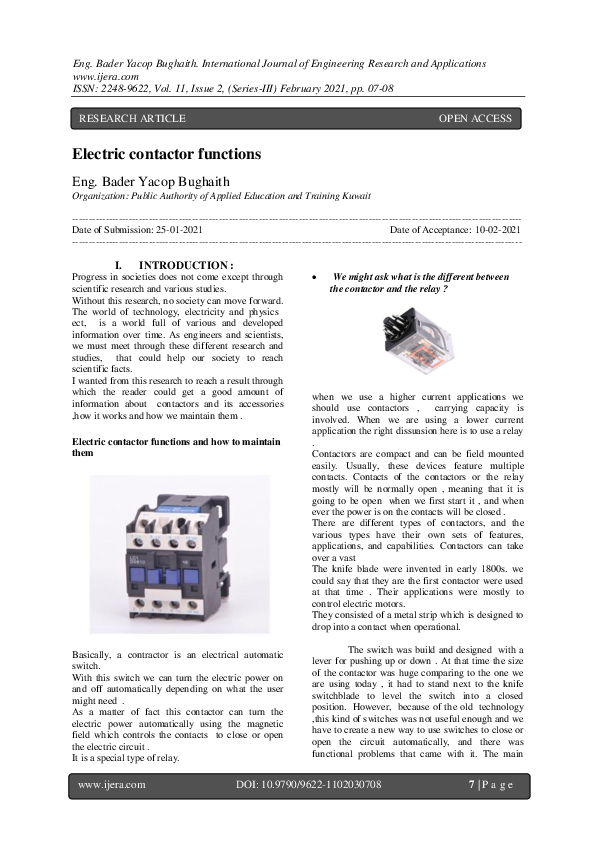 Eng. Bader Yacop Bughaith. International Journal of Engineering Research and Applications www.ijera.com
ISSN: 2248-9622, Vol. 11, Issue 2, (Series-III) February 2021, pp. 07-08

RESEARCH ARTICLE OPEN ACCESS

Electric contactor functions

Eng. Bader Yacop Bughaith
Organization: Public Authority of Applied Education and Training Kuwait

Date of Submission: 25-01-2021 Date of Acceptance: 10-02-2021

I. INTRODUCTION :
Progress in societies does not come except through scientific research and various studies.
Without this research, no society can move forward. The world of technology, electricity and physics ect, is a world full of various and developed information over time. As engineers and scientists, we must meet through these different research and studies, that could help our society to reach scientific facts.
I wanted from this research to reach a result through which the reader could get a good amount of information about contactors and its accessories ,how it works and how we maintain them .

Electric contactor functions and how to maintain them

Basically, a contractor is an electrical automatic switch.
With this switch we can turn the electric power on and off automatically depending on what the user might need .
As a matter of fact this contactor can turn the electric power automatically using the magnetic field which controls the contacts to close or open the electric circuit .
It is a special type of relay.

• We might ask what is the different between the contactor and the relay ?

when we use a higher current applications we should use contactors , carrying capacity is involved. When we are using a lower current application the right dissuasion here is to use a relay .
Contactors are compact and can be field mounted easily. Usually, these devices feature multiple contacts. Contacts of the contactors or the relay mostly will be normally open , meaning that it is going to be open when we first start it , and when ever the power is on the contacts will be closed .
There are different types of contactors, and the various types have their own sets of features, applications, and capabilities. Contactors can take over a vast
The knife blade were invented in early 1800s. we could say that they are the first contactor were used at that time . Their applications were mostly to control electric motors.
They consisted of a metal strip which is designed to drop into a contact when operational.

The switch was build and designed with a lever for pushing up or down . At that time the size of the contactor was huge comparing to the one we are using today , it had to stand next to the knife switchblade to level the switch into a closed position. However, because of the old technology ,this kind of switches was not useful enough and we have to create a new way to use switches to close or open the circuit automatically, and there was functional problems that came with it. The main

www.ijera.com DOI: 10.9790/9622-1102030708 7 | P a g e